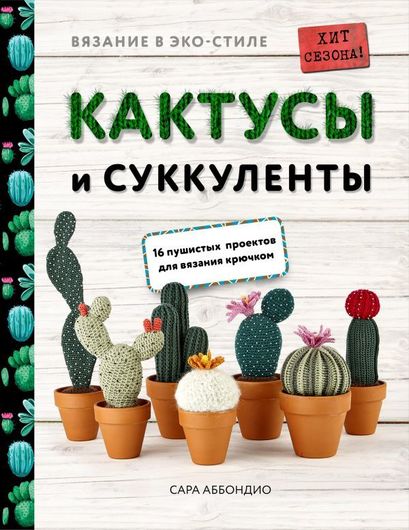 ВЯЗАНИЕ В ЭКО-СТИЛЕ

ХИТ СЕЗОНА!

КАКТУСЫ и СУККУЛЕНТЫ

16 пушистых проектов для вязания крючком

САРА АББОНДИО